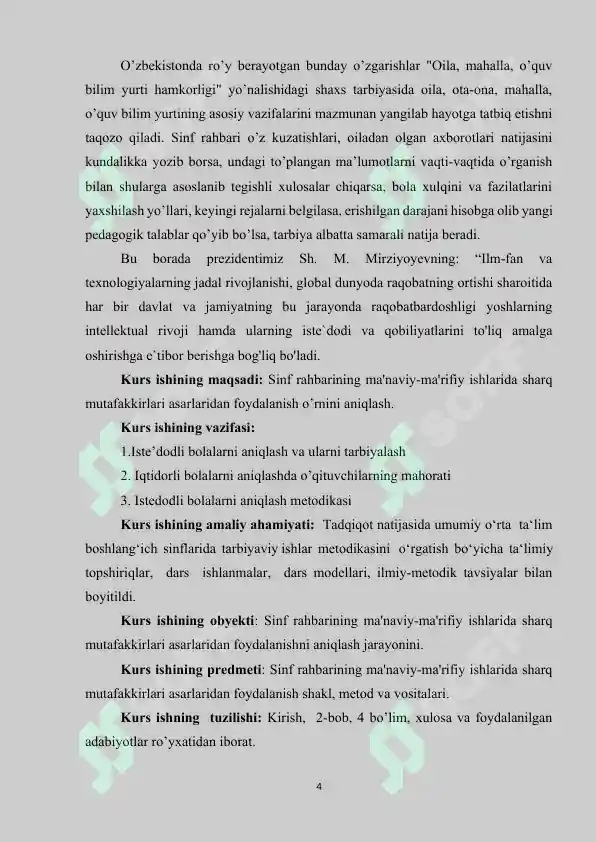 O'zbekistonda ro'y berayotgan bunday o'zgarishlar "Oila, mahalla, o'quv bilim yurti hamkorligi" yo'nalishidagi shaxs tarbiyasida oila, ota-ona, mahalla, o'quv bilim yurtining asosiy vazifalarini mazmunan yangilab hayotga tatbiq etishni taqozo qiladi. Sinf rahbari o'z kuzatishlari, oiladan olgan axborotlari natijasini kundalikka yozib borsa, undagi to'plangan ma'lumotlarni vaqti-vaqtida o'rganish bilan shularga asoslanib tegishli xulosalar chiqarsa, bola xulqini va fazilatlarini yaxshilash yo'llari, keyingi rejalarni belgilasa, erishilgan darajani hisobga olib yangi pedagogik talablar qo'yib bo'lsa, tarbiya albatta samarali natija beradi.

Bu borada prezidentimiz Sh. M. Mirziyoyevning: "Ilm-fan va texnologiyalarning jadal rivojlanishi, global dunyoda raqobatning ortishi sharoitida har bir davlat va jamiyatning bu jarayonda raqobatbardoshligi yoshlarning intellektual rivoji hamda ularning iste`dodi va qobiliyatlarini to'liq amalga oshirishga e`tibor berishga bog'liq bo'ladi.

Kurs ishining maqsadi: Sinf rahbarining ma'naviy-ma'rifiy ishlarida sharq mutafakkirlari asarlaridan foydalanish o'rnini aniqlash.

Kurs ishining vazifasi:

1.Iste'dodli bolalarni aniqlash va ularni tarbiyalash

2. Iqtidorli bolalarni aniqlashda o'qituvchilarning mahorati

3. Istedodli bolalarni aniqlash metodikasi

Kurs ishining amaliy ahamiyati: Tadqiqot natijasida umumiy o'rta ta'lim boshlang'ich sinflarida tarbiyaviy ishlar metodikasini o'rgatish bo'yicha ta'limiy topshiriqlar, dars ishlanmalar, dars modellari, ilmiy-metodik tavsiyalar bilan boyitildi.

Kurs ishining obyekti: Sinf rahbarining ma'naviy-ma'rifiy ishlarida sharq mutafakkirlari asarlaridan foydalanishni aniqlash jarayonini.

Kurs ishining predmeti: Sinf rahbarining ma'naviy-ma'rifiy ishlarida sharq mutafakkirlari asarlaridan foydalanish shakl, metod va vositalari.

Kurs ishning tuzilishi: Kirish, 2-bob, 4 bo'lim, xulosa va foydalanilgan adabiyotlar ro'yxatidan iborat.

4